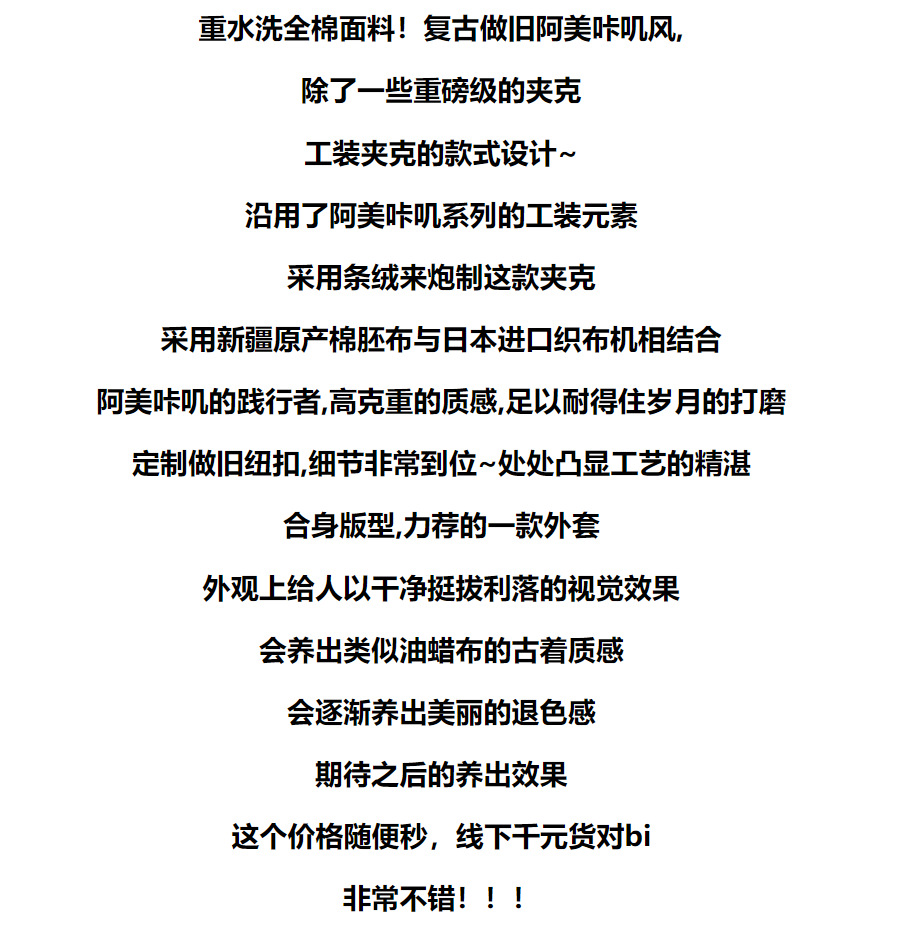 重水洗全棉面料！复古做旧阿美咔叽风,

除了一些重磅级的夹克

工装夹克的款式设计~

沿用了阿美咔叽系列的工装元素

采用条绒来炮制这款夹克

采用新疆原产棉胚布与日本进口织布机相结合

阿美咔叽的践行者,高克重的质感,足以耐得住岁月的打磨

定制做旧纽扣,细节非常到位~处处凸显工艺的精湛

合身版型,力荐的一款外套

外观上给人以干净挺拔利落的视觉效果

会养出类似油蜡布的古着质感

会逐渐养出美丽的退色感

期待之后的养出效果

这个价格随便秒，线下千元货对bi

非常不错！！！